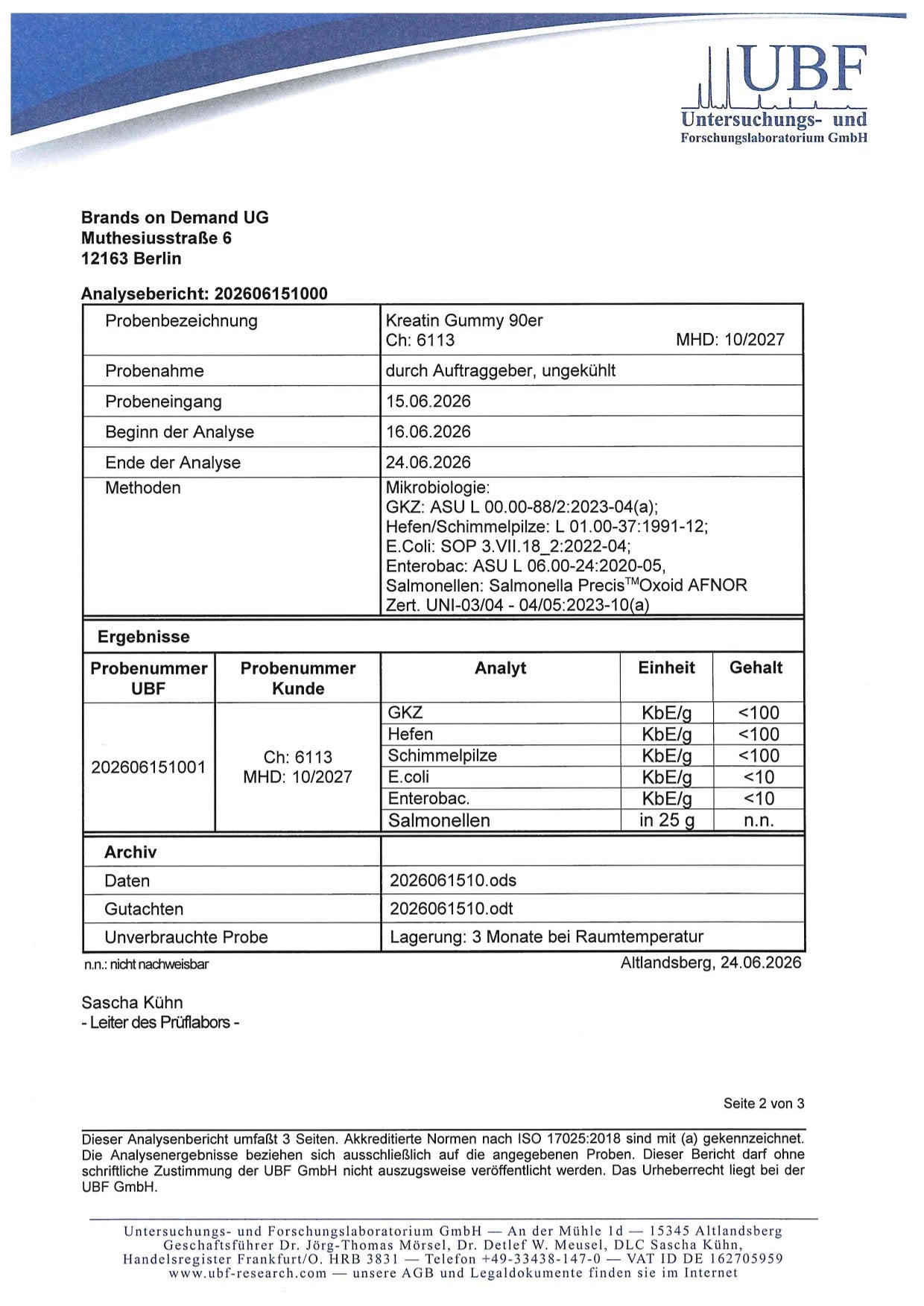 UBF
Untersuchungs- und
Forschungslaboratorium GmbH

Brands on Demand UG
Muthesiusstraße 6
12163 Berlin

Analysebericht: 202606151000

Probenbezeichnung
Kreatin Gummy 90er
Ch: 6113 MHD: 10/2027

Probenahme
durch Auftraggeber, ungekühlt

Probeneingang
15.06.2026

Beginn der Analyse
16.06.2026

Ende der Analyse
24.06.2026

Methoden
Mikrobiologie:
GKZ: ASU L 00.00-88/2:2023-04(a);
Hefen/Schimmelpilze: L 01.00-37:1991-12;
E.Coli: SOP 3.VII.18_2:2022-04;
Enterobac: ASU L 06.00-24:2020-05,
Salmonellen: Salmonella Precis™Oxoid AFNOR
Zert. UNI-03/04 - 04/05:2023-10(a)

Ergebnisse

| Probenummer UBF | Probenummer Kunde | Analyt | Einheit | Gehalt |
|---|---|---|---|---|
| 202606151001 | Ch: 6113 MHD: 10/2027 | GKZ | KbE/g | <100 |
| | | Hefen | KbE/g | <100 |
| | | Schimmelpilze | KbE/g | <100 |
| | | E.coli | KbE/g | <10 |
| | | Enterobac. | KbE/g | <10 |
| | | Salmonellen | in 25 g | n.n. |

Archiv

Daten
2026061510.ods

Gutachten
2026061510.odt

Unverbrauchte Probe
Lagerung: 3 Monate bei Raumtemperatur

n.n.: nicht nachweisbar

Altlandsberg, 24.06.2026

Sascha Kühn
- Leiter des Prüflabors -

Seite 2 von 3

Dieser Analysenbericht umfaßt 3 Seiten. Akkreditierte Normen nach ISO 17025:2018 sind mit (a) gekennzeichnet. Die Analysenergebnisse beziehen sich ausschließlich auf die angegebenen Proben. Dieser Bericht darf ohne schriftliche Zustimmung der UBF GmbH nicht auszugsweise veröffentlicht werden. Das Urheberrecht liegt bei der UBF GmbH.

Untersuchungs- und Forschungslaboratorium GmbH — An der Mühle 1d — 15345 Altlandsberg
Geschaftsführer Dr. Jörg-Thomas Mörsel, Dr. Detlef W. Meusel, DLC Sascha Kühn,
Handelsregister Frankfurt/O. HRB 3831 — Telefon +49-33438-147-0 — VAT ID DE 162705959
www.ubf-research.com — unsere AGB und Legaldokumente finden sie im Internet